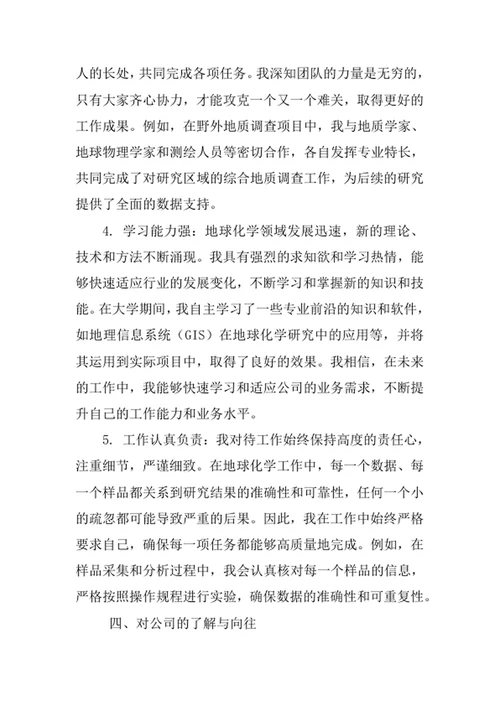 人的长处，共同完成各项任务。我深知团队的力量是无穷的，只有大家齐心协力，才能攻克一个又一个难关，取得更好的工作成果。例如，在野外地质调查项目中，我与地质学家、地球物理学家和测绘人员等密切合作，各自发挥专业特长，共同完成了对研究区域的综合地质调查工作，为后续的研究提供了全面的数据支持。

4. 学习能力强：地球化学领域发展迅速，新的理论、技术和方法不断涌现。我具有强烈的求知欲和学习热情，能够快速适应行业的发展变化，不断学习和掌握新的知识和技能。在大学期间，我自主学习了一些专业前沿的知识和软件，如地理信息系统（GIS）在地球化学研究中的应用等，并将其运用到实际项目中，取得了良好的效果。我相信，在未来的工作中，我能够快速学习和适应公司的业务需求，不断提升自己的工作能力和业务水平。

5. 工作认真负责：我对待工作始终保持高度的责任心，注重细节，严谨细致。在地球化学工作中，每一个数据、每一个样品都关系到研究结果的准确性和可靠性，任何一个小的疏忽都可能导致严重的后果。因此，我在工作中始终严格要求自己，确保每一项任务都能够高质量地完成。例如，在样品采集和分析过程中，我会认真核对每一个样品的信息，严格按照操作规程进行实验，确保数据的准确性和可重复性。

四、对公司的了解与向往